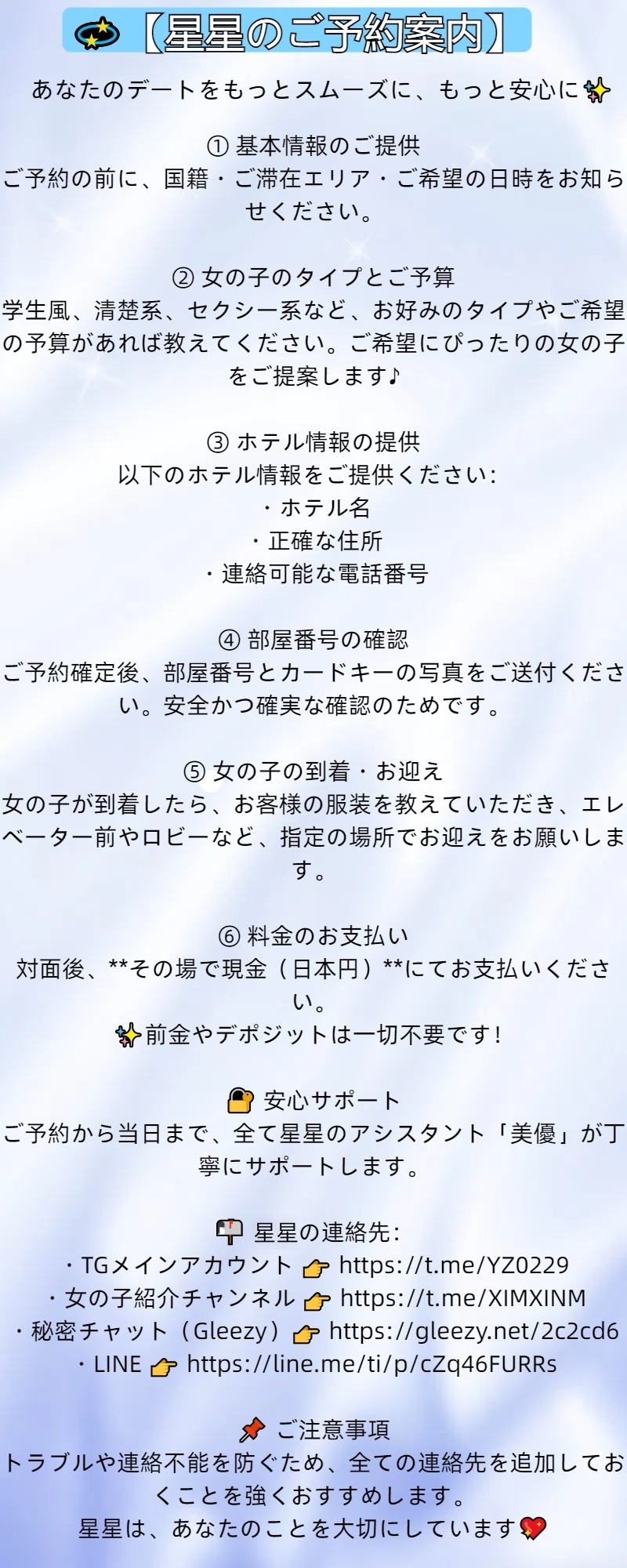 【星星のご予約案内】

あなたのデートをもっとスムーズに、もっと安心に

① 基本情報のご提供
ご予約の前に、国籍・ご滞在エリア・ご希望の日時をお知らせください。

② 女の子のタイプとご予算
学生風、清楚系、セクシー系など、お好みのタイプやご希望の予算があれば教えてください。ご希望にぴったりの女の子をご提案します♪

③ ホテル情報の提供
以下のホテル情報をご提供ください:
・ホテル名
・正確な住所
・連絡可能な電話番号

④ 部屋番号の確認
ご予約確定後、部屋番号とカードキーの写真をご送付ください。安全かつ確実な確認のためです。

⑤ 女の子の到着・お迎え
女の子が到着したら、お客様の服装を教えていただき、エレベーター前やロビーなど、指定の場所でお迎えをお願いします。

⑥ 料金のお支払い
対面後、**その場で現金(日本円)**にてお支払いください。
前金やデポジットは一切不要です!

安心サポート
ご予約から当日まで、全て星星のアシスタント「美優」が丁寧にサポートします。

星星の連絡先:
・TGメインアカウント https://t.me/YZ0229
・女の子紹介チャンネル https://t.me/XIMXINM
・秘密チャット(Gleezy) https://gleezy.net/2c2cd6
・LINE https://line.me/ti/p/cZq46FURRs

ご注意事項
トラブルや連絡不能を防ぐため、全ての連絡先を追加しておくことを強くおすすめします。
星星は、あなたのことを大切にしています